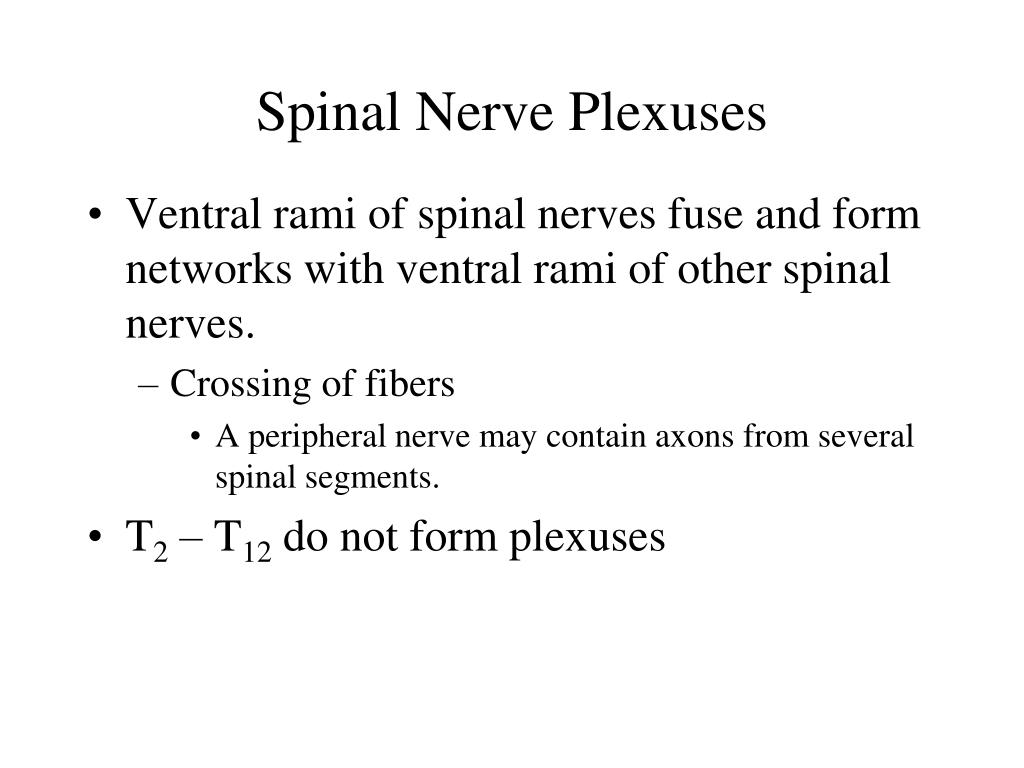 Spinal Nerve Plexuses

• Ventral rami of spinal nerves fuse and form networks with ventral rami of other spinal nerves.
  – Crossing of fibers
    • A peripheral nerve may contain axons from several spinal segments.
• $T_2$ – $T_{12}$ do not form plexuses